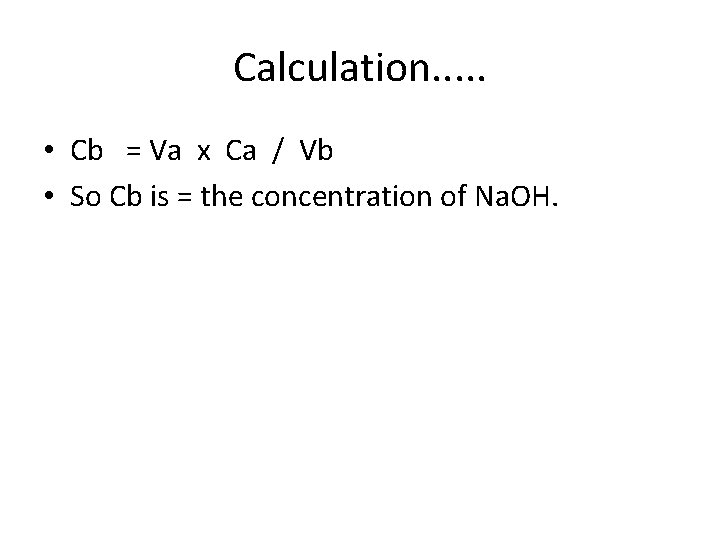 Calculation.....

• Cb = Va x Ca / Vb
• So Cb is = the concentration of NaOH.